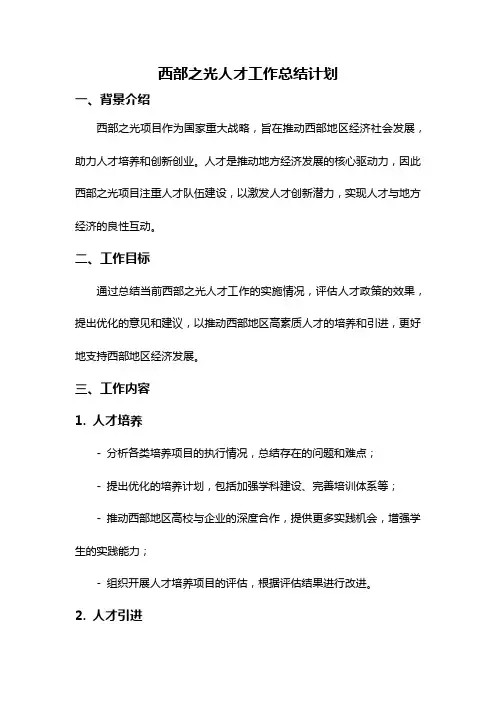 西部之光人才工作总结计划

一、背景介绍

西部之光项目作为国家重大战略，旨在推动西部地区经济社会发展，助力人才培养和创新创业。人才是推动地方经济发展的核心驱动力，因此西部之光项目注重人才队伍建设，以激发人才创新潜力，实现人才与地方经济的良性互动。

二、工作目标

通过总结当前西部之光人才工作的实施情况，评估人才政策的效果，提出优化的意见和建议，以推动西部地区高素质人才的培养和引进，更好地支持西部地区经济发展。

三、工作内容

1. 人才培养

- 分析各类培养项目的执行情况，总结存在的问题和难点；

- 提出优化的培养计划，包括加强学科建设、完善培训体系等；

- 推动西部地区高校与企业的深度合作，提供更多实践机会，增强学生的实践能力；

- 组织开展人才培养项目的评估，根据评估结果进行改进。

2. 人才引进